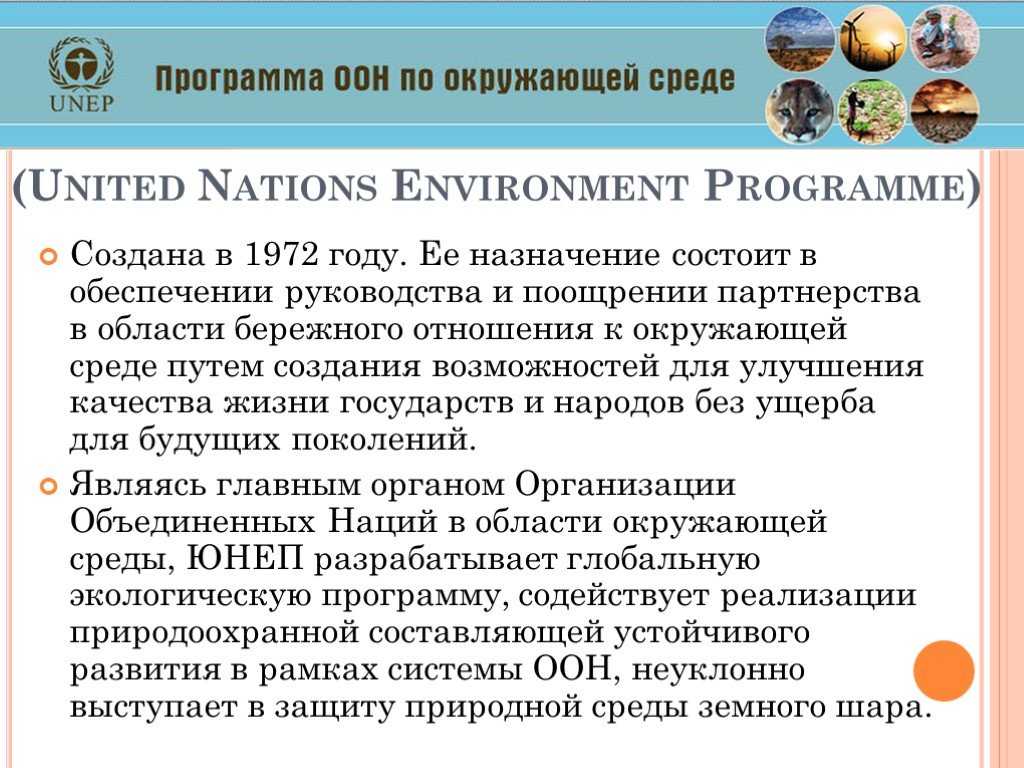 UNEP

Программа ООН по окружающей среде

(UNITED NATIONS ENVIRONMENT PROGRAMME)

Создана в 1972 году. Ее назначение состоит в обеспечении руководства и поощрении партнерства в области бережного отношения к окружающей среде путем создания возможностей для улучшения качества жизни государств и народов без ущерба для будущих поколений.

Являясь главным органом Организации Объединенных Наций в области окружающей среды, ЮНЕП разрабатывает глобальную экологическую программу, содействует реализации природоохранной составляющей устойчивого развития в рамках системы ООН, неуклонно выступает в защиту природной среды земного шара.